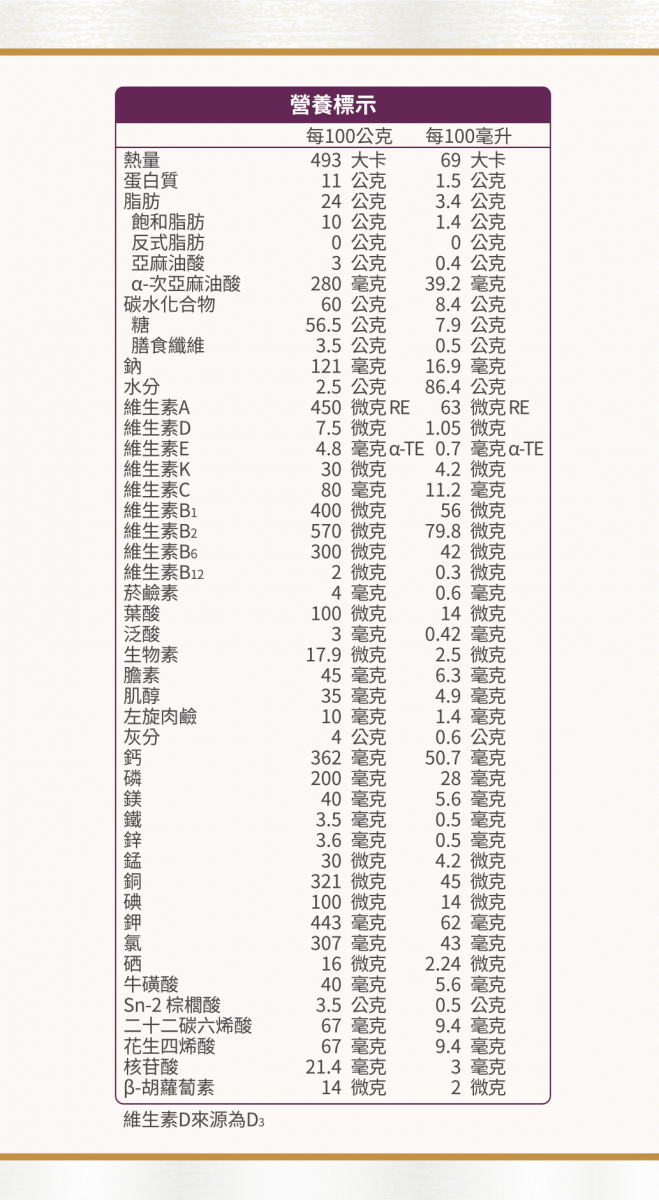 營養標示

| | 每100公克 | 每100毫升 |
|---|---|---|
| 熱量 | 493 大卡 | 69 大卡 |
| 蛋白質 | 11 公克 | 1.5 公克 |
| 脂肪 | 24 公克 | 3.4 公克 |
| 飽和脂肪 | 10 公克 | 1.4 公克 |
| 反式脂肪 | 0 公克 | 0 公克 |
| 亞麻油酸 | 3 公克 | 0.4 公克 |
| α-次亞麻油酸 | 280 毫克 | 39.2 毫克 |
| 碳水化合物 | 60 公克 | 8.4 公克 |
| 糖 | 56.5 公克 | 7.9 公克 |
| 膳食纖維 | 3.5 公克 | 0.5 公克 |
| 鈉 | 121 毫克 | 16.9 毫克 |
| 水分 | 2.5 公克 | 86.4 公克 |
| 維生素A | 450 微克 RE | 63 微克 RE |
| 維生素D | 7.5 微克 | 1.05 微克 |
| 維生素E | 4.8 毫克 α-TE | 0.7 毫克 α-TE |
| 維生素K | 30 微克 | 4.2 微克 |
| 維生素C | 80 毫克 | 11.2 毫克 |
| 維生素$B_1$ | 400 微克 | 56 微克 |
| 維生素$B_2$ | 570 微克 | 79.8 微克 |
| 維生素$B_6$ | 300 微克 | 42 微克 |
| 維生素$B_{12}$ | 2 微克 | 0.3 微克 |
| 菸鹼素 | 4 毫克 | 0.6 毫克 |
| 葉酸 | 100 微克 | 14 微克 |
| 泛酸 | 3 毫克 | 0.42 毫克 |
| 生物素 | 17.9 微克 | 2.5 微克 |
| 膽素 | 45 毫克 | 6.3 毫克 |
| 肌醇 | 35 毫克 | 4.9 毫克 |
| 左旋肉鹼 | 10 毫克 | 1.4 毫克 |
| 灰分 | 4 公克 | 0.6 公克 |
| 鈣 | 362 毫克 | 50.7 毫克 |
| 磷 | 200 毫克 | 28 毫克 |
| 鎂 | 40 毫克 | 5.6 毫克 |
| 鐵 | 3.5 毫克 | 0.5 毫克 |
| 鋅 | 3.6 毫克 | 0.5 毫克 |
| 錳 | 30 微克 | 4.2 微克 |
| 銅 | 321 微克 | 45 微克 |
| 碘 | 100 微克 | 14 微克 |
| 鉀 | 443 毫克 | 62 毫克 |
| 氯 | 307 毫克 | 43 毫克 |
| 硒 | 16 微克 | 2.24 微克 |
| 牛磺酸 | 40 毫克 | 5.6 毫克 |
| Sn-2 棕櫚酸 | 3.5 公克 | 0.5 公克 |
| 二十二碳六烯酸 | 67 毫克 | 9.4 毫克 |
| 花生四烯酸 | 67 毫克 | 9.4 毫克 |
| 核苷酸 | 21.4 毫克 | 3 毫克 |
| β-胡蘿蔔素 | 14 微克 | 2 微克 |

維生素D來源為$D_3$